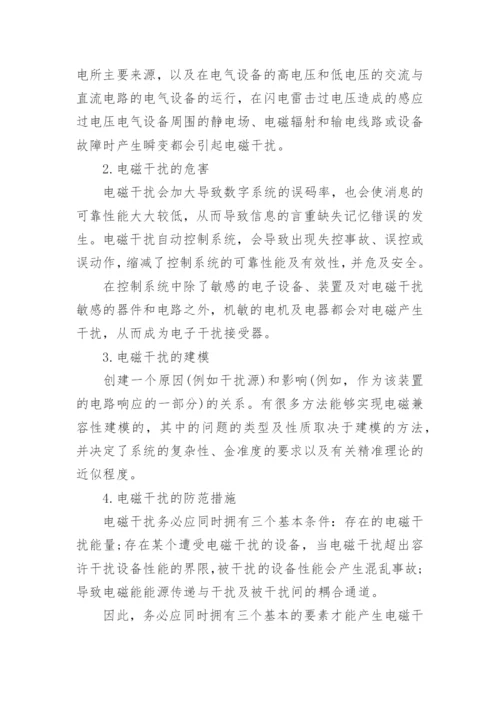 电所主要来源，以及在电气设备的高电压和低电压的交流与直流电路的电气设备的运行，在闪电雷击过电压造成的感应过电压电气设备周围的静电场、电磁辐射和输电线路或设备故障时产生瞬变都会引起电磁干扰。

2.电磁干扰的危害

电磁干扰会加大导致数字系统的误码率，也会使消息的可靠性能大大较低，从而导致信息的言重缺失记忆错误的发生。电磁干扰自动控制系统，会导致出现失控事故、误控或误动作，缩减了控制系统的可靠性能及有效性，并危及安全。

在控制系统中除了敏感的电子设备、装置及对电磁干扰敏感的器件和电路之外，机敏的电机及电器都会对电磁产生干扰，从而成为电子干扰接受器。

3.电磁干扰的建模

创建一个原因(例如干扰源)和影响(例如，作为该装置的电路响应的一部分)的关系。有很多方法能够实现电磁兼容性建模的，其中的问题的类型及性质取决于建模的方法，并决定了系统的复杂性、金准度的要求以及有关精准理论的近似程度。

4.电磁干扰的防范措施

电磁干扰务必应同时拥有三个基本条件：存在的电磁干扰能量;存在某个遭受电磁干扰的设备，当电磁干扰超出容许干扰设备性能的界限,被干扰的设备性能会产生混乱事故;导致电磁能能源传递与干扰及被干扰间的耦合通道。

因此，务必应同时拥有三个基本的要素才能产生电磁干